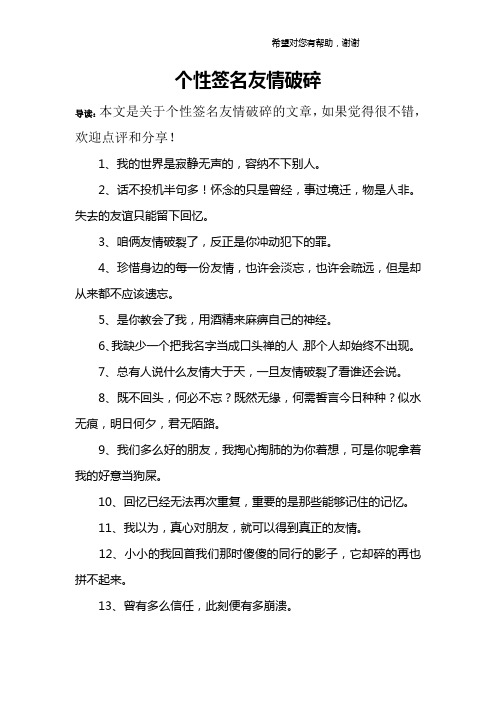 希望对您有帮助，谢谢

个性签名友情破碎

导读：本文是关于个性签名友情破碎的文章，如果觉得很不错，欢迎点评和分享！

1、我的世界是寂静无声的，容纳不下别人。

2、话不投机半句多！怀念的只是曾经，事过境迁，物是人非。失去的友谊只能留下回忆。

3、咱俩友情破裂了，反正是你冲动犯下的罪。

4、珍惜身边的每一份友情，也许会淡忘，也许会疏远，但是却从来都不应该遗忘。

5、是你教会了我，用酒精来麻痹自己的神经。

6、我缺少一个把我名字当成口头禅的人，那个人却始终不出现。

7、总有人说什么友情大于天，一旦友情破裂了看谁还会说。

8、既不回头，何必不忘？既然无缘，何需誓言今日种种？似水无痕，明日何夕，君无陌路。

9、我们多么好的朋友，我掏心掏肺的为你着想，可是你呢拿着我的好意当狗屎。

10、回忆已经无法再次重复，重要的是那些能够记住的记忆。

11、我以为，真心对朋友，就可以得到真正的友情。

12、小小的我回首我们那时傻傻的同行的影子，它却碎的再也拼不起来。

13、曾有多么信任，此刻便有多崩溃。